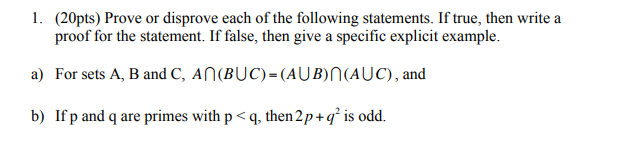 1. (20pts) Prove or disprove each of the following statements. If true, then write a proof for the statement. If false, then give a specific explicit example.

a) For sets A, B and C, $A \cap (B \cup C) = (A \cup B) \cap (A \cup C)$, and

b) If p and q are primes with p < q, then $2p + q^2$ is odd.